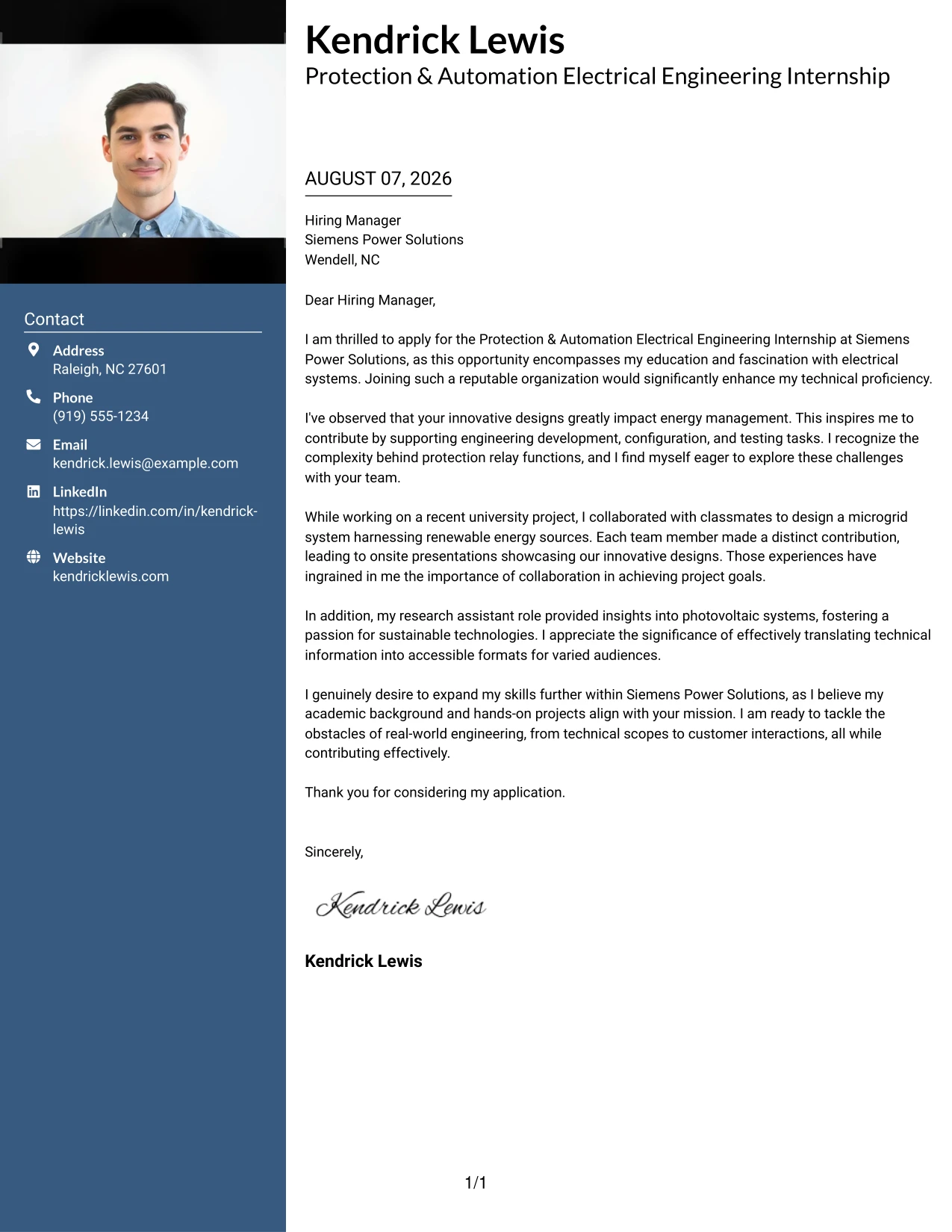 Contact

Address
Raleigh, NC 27601

Phone
(919) 555-1234

Email
kendrick.lewis@example.com

LinkedIn
https://linkedin.com/in/kendrick-lewis

Website
kendricklewis.com

Kendrick Lewis
Protection & Automation Electrical Engineering Internship

AUGUST 07, 2026

Hiring Manager
Siemens Power Solutions
Wendell, NC

Dear Hiring Manager,

I am thrilled to apply for the Protection & Automation Electrical Engineering Internship at Siemens Power Solutions, as this opportunity encompasses my education and fascination with electrical systems. Joining such a reputable organization would significantly enhance my technical proficiency.

I've observed that your innovative designs greatly impact energy management. This inspires me to contribute by supporting engineering development, configuration, and testing tasks. I recognize the complexity behind protection relay functions, and I find myself eager to explore these challenges with your team.

While working on a recent university project, I collaborated with classmates to design a microgrid system harnessing renewable energy sources. Each team member made a distinct contribution, leading to onsite presentations showcasing our innovative designs. Those experiences have ingrained in me the importance of collaboration in achieving project goals.

In addition, my research assistant role provided insights into photovoltaic systems, fostering a passion for sustainable technologies. I appreciate the significance of effectively translating technical information into accessible formats for varied audiences.

I genuinely desire to expand my skills further within Siemens Power Solutions, as I believe my academic background and hands-on projects align with your mission. I am ready to tackle the obstacles of real-world engineering, from technical scopes to customer interactions, all while contributing effectively.

Thank you for considering my application.

Sincerely,

Kendrick Lewis

Kendrick Lewis

1/1